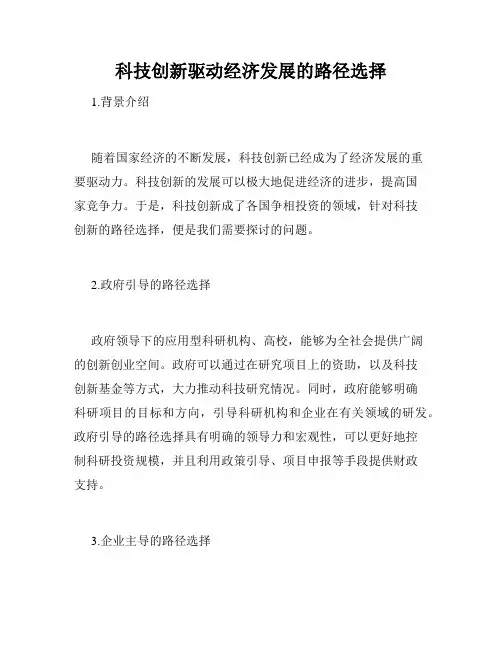 科技创新驱动经济发展的路径选择

1.背景介绍

随着国家经济的不断发展，科技创新已经成为了经济发展的重要驱动力。科技创新的发展可以极大地促进经济的进步，提高国家竞争力。于是，科技创新成了各国争相投资的领域，针对科技创新的路径选择，便是我们需要探讨的问题。

2.政府引导的路径选择

政府领导下的应用型科研机构、高校，能够为全社会提供广阔的创新创业空间。政府可以通过在研究项目上的资助，以及科技创新基金等方式，大力推动科技研究情况。同时，政府能够明确科研项目的目标和方向，引导科研机构和企业在有关领域的研发。政府引导的路径选择具有明确的领导力和宏观性，可以更好地控制科研投资规模，并且利用政策引导、项目申报等手段提供财政支持。

3.企业主导的路径选择